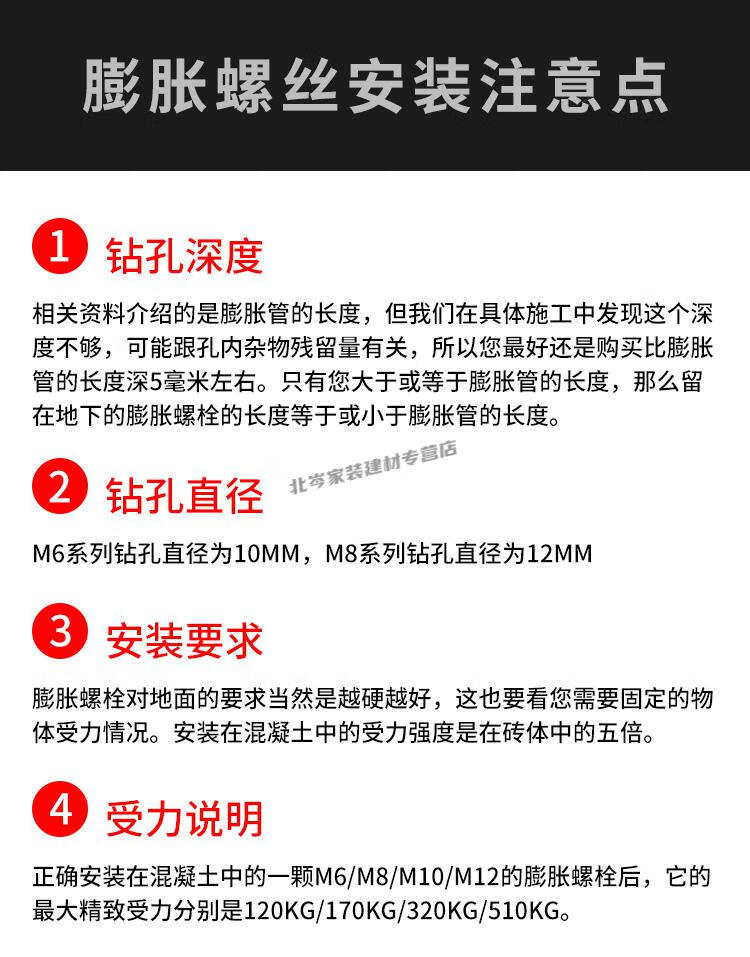 膨胀螺丝安装注意点

1 钻孔深度

相关资料介绍的是膨胀管的长度，但我们在具体施工中发现这个深度不够，可能跟孔内杂物残留量有关，所以您最好还是购买比膨胀管的长度深5毫米左右。只有您大于或等于膨胀管的长度，那么留在地下的膨胀螺栓的长度等于或小于膨胀管的长度。

2 钻孔直径

M6系列钻孔直径为10MM，M8系列钻孔直径为12MM

3 安装要求

膨胀螺栓对地面的要求当然是越硬越好，这也要看您需要固定的物体受力情况。安装在混凝土中的受力强度是在砖体中的五倍。

4 受力说明

正确安装在混凝土中的一颗M6/M8/M10/M12的膨胀螺栓后，它的最大精致受力分别是120KG/170KG/320KG/510KG。

北岑家装建材专营店